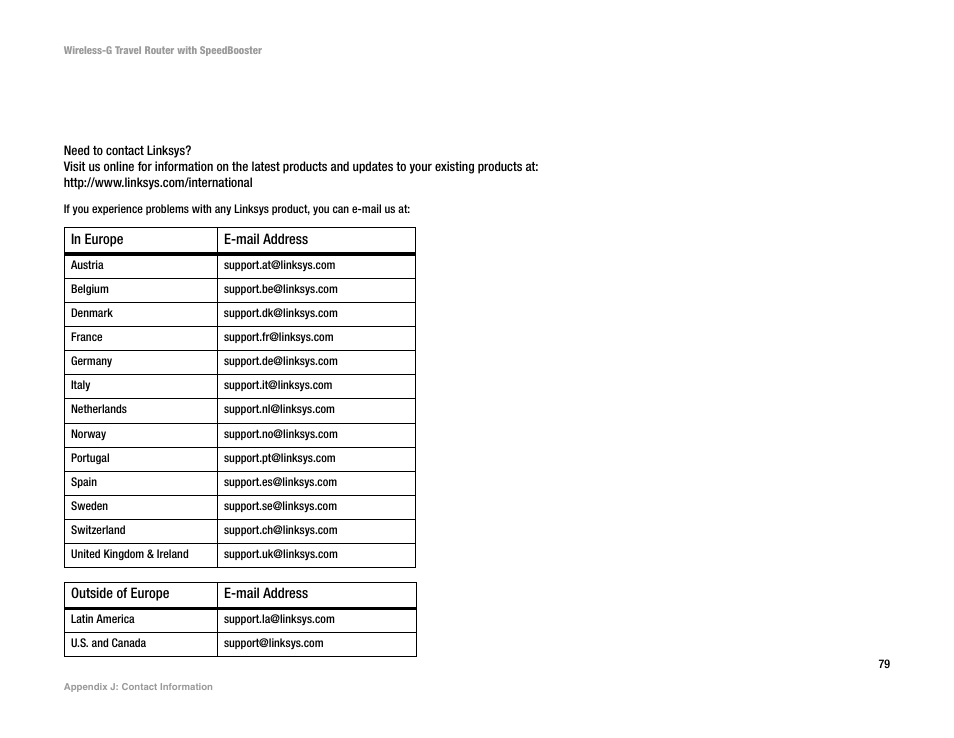 Wireless-G Travel Router with SpeedBooster

Need to contact Linksys?
Visit us online for information on the latest products and updates to your existing products at:
http://www.linksys.com/international

If you experience problems with any Linksys product, you can e-mail us at:

| In Europe | E-mail Address |
|---|---|
| Austria | support.at@linksys.com |
| Belgium | support.be@linksys.com |
| Denmark | support.dk@linksys.com |
| France | support.fr@linksys.com |
| Germany | support.de@linksys.com |
| Italy | support.it@linksys.com |
| Netherlands | support.nl@linksys.com |
| Norway | support.no@linksys.com |
| Portugal | support.pt@linksys.com |
| Spain | support.es@linksys.com |
| Sweden | support.se@linksys.com |
| Switzerland | support.ch@linksys.com |
| United Kingdom & Ireland | support.uk@linksys.com |

| Outside of Europe | E-mail Address |
|---|---|
| Latin America | support.la@linksys.com |
| U.S. and Canada | support@linksys.com |

79

Appendix J: Contact Information